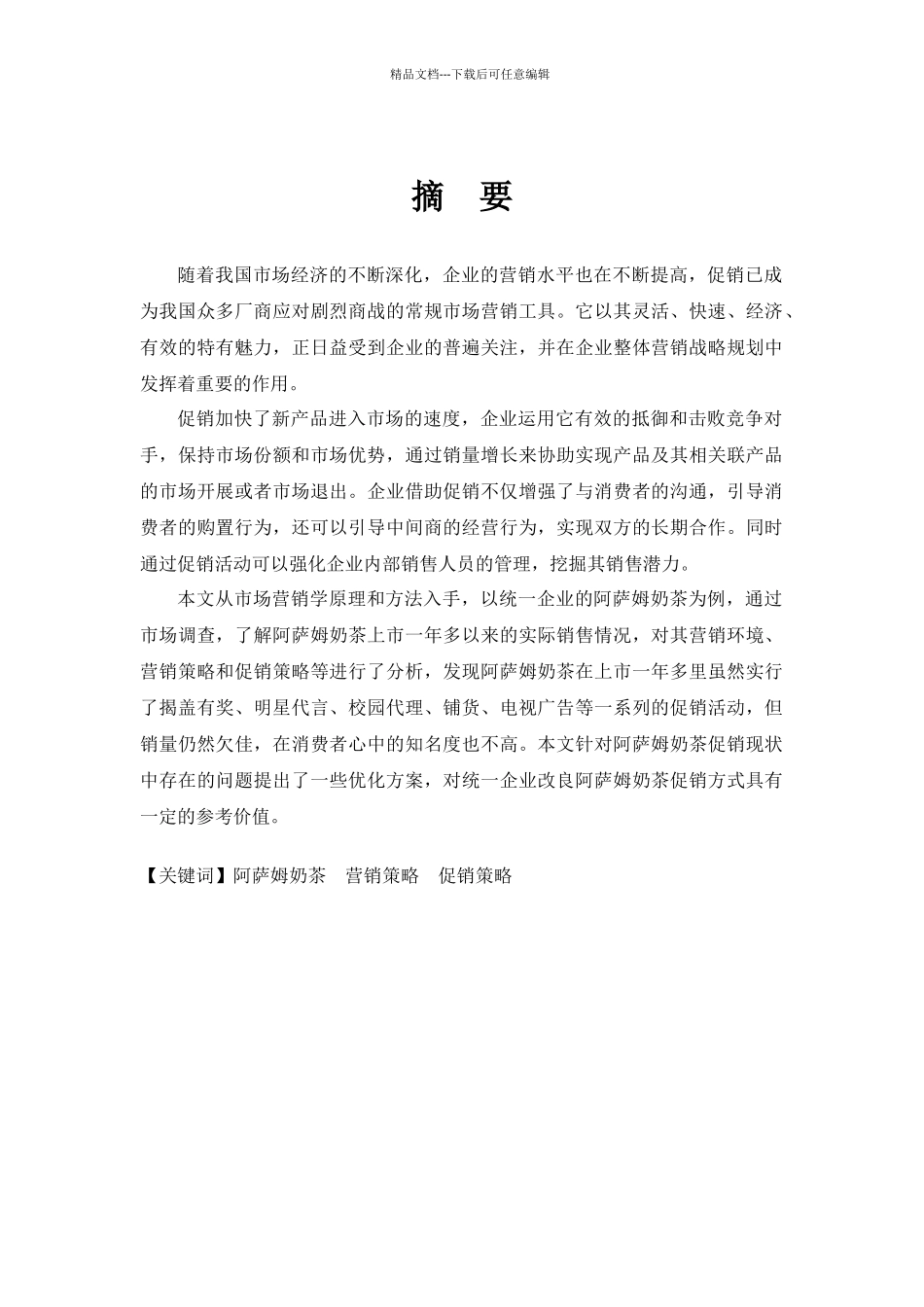 精品文档---下载后可任意编辑

摘　要

随着我国市场经济的不断深化，企业的营销水平也在不断提高，促销已成为我国众多厂商应对剧烈商战的常规市场营销工具。它以其灵活、快速、经济、有效的特有魅力，正日益受到企业的普遍关注，并在企业整体营销战略规划中发挥着重要的作用。

促销加快了新产品进入市场的速度，企业运用它有效的抵御和击败竞争对手，保持市场份额和市场优势，通过销量增长来协助实现产品及其相关联产品的市场开展或者市场退出。企业借助促销不仅增强了与消费者的沟通，引导消费者的购置行为，还可以引导中间商的经营行为，实现双方的长期合作。同时通过促销活动可以强化企业内部销售人员的管理，挖掘其销售潜力。

本文从市场营销学原理和方法入手，以统一企业的阿萨姆奶茶为例，通过市场调查，了解阿萨姆奶茶上市一年多以来的实际销售情况，对其营销环境、营销策略和促销策略等进行了分析，发现阿萨姆奶茶在上市一年多里虽然实行了揭盖有奖、明星代言、校园代理、铺货、电视广告等一系列的促销活动，但销量仍然欠佳，在消费者心中的知名度也不高。本文针对阿萨姆奶茶促销现状中存在的问题提出了一些优化方案，对统一企业改良阿萨姆奶茶促销方式具有一定的参考价值。

【关键词】阿萨姆奶茶　营销策略　促销策略